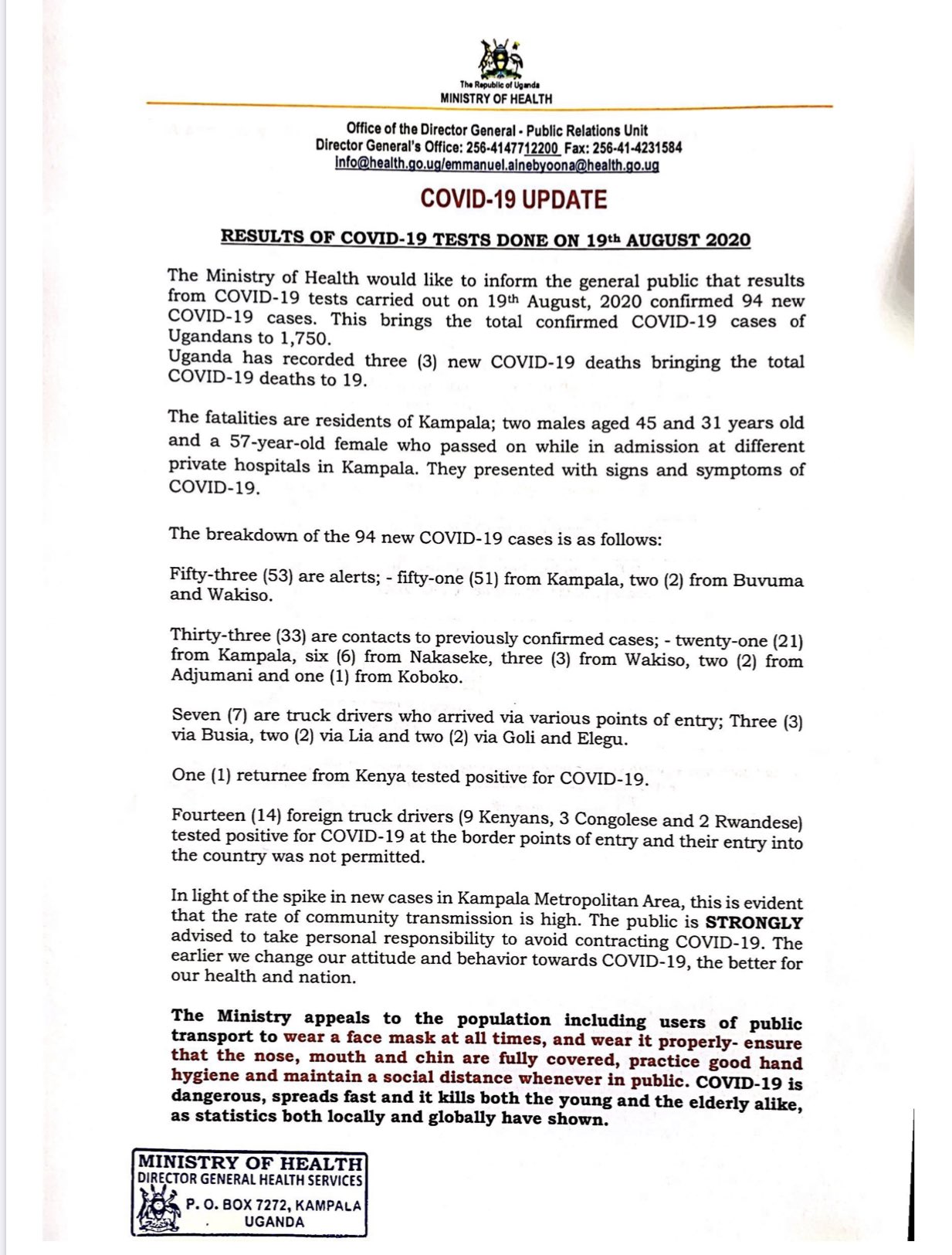 The Republic of Uganda
MINISTRY OF HEALTH

Office of the Director General - Public Relations Unit
Director General's Office: 256-4147712200 Fax: 256-41-4231584
info@health.go.ug/emmanuel.ainebyoona@health.go.ug

COVID-19 UPDATE

RESULTS OF COVID-19 TESTS DONE ON 19th AUGUST 2020

The Ministry of Health would like to inform the general public that results from COVID-19 tests carried out on 19th August, 2020 confirmed 94 new COVID-19 cases. This brings the total confirmed COVID-19 cases of Ugandans to 1,750.
Uganda has recorded three (3) new COVID-19 deaths bringing the total COVID-19 deaths to 19.

The fatalities are residents of Kampala; two males aged 45 and 31 years old and a 57-year-old female who passed on while in admission at different private hospitals in Kampala. They presented with signs and symptoms of COVID-19.

The breakdown of the 94 new COVID-19 cases is as follows:

Fifty-three (53) are alerts; - fifty-one (51) from Kampala, two (2) from Buvuma and Wakiso.

Thirty-three (33) are contacts to previously confirmed cases; - twenty-one (21) from Kampala, six (6) from Nakaseke, three (3) from Wakiso, two (2) from Adjumani and one (1) from Koboko.

Seven (7) are truck drivers who arrived via various points of entry; Three (3) via Busia, two (2) via Lia and two (2) via Goli and Elegu.

One (1) returnee from Kenya tested positive for COVID-19.

Fourteen (14) foreign truck drivers (9 Kenyans, 3 Congolese and 2 Rwandese) tested positive for COVID-19 at the border points of entry and their entry into the country was not permitted.

In light of the spike in new cases in Kampala Metropolitan Area, this is evident that the rate of community transmission is high. The public is STRONGLY advised to take personal responsibility to avoid contracting COVID-19. The earlier we change our attitude and behavior towards COVID-19, the better for our health and nation.

The Ministry appeals to the population including users of public transport to wear a face mask at all times, and wear it properly- ensure that the nose, mouth and chin are fully covered, practice good hand hygiene and maintain a social distance whenever in public. COVID-19 is dangerous, spreads fast and it kills both the young and the elderly alike, as statistics both locally and globally have shown.

MINISTRY OF HEALTH
DIRECTOR GENERAL HEALTH SERVICES
P. O. BOX 7272, KAMPALA
UGANDA